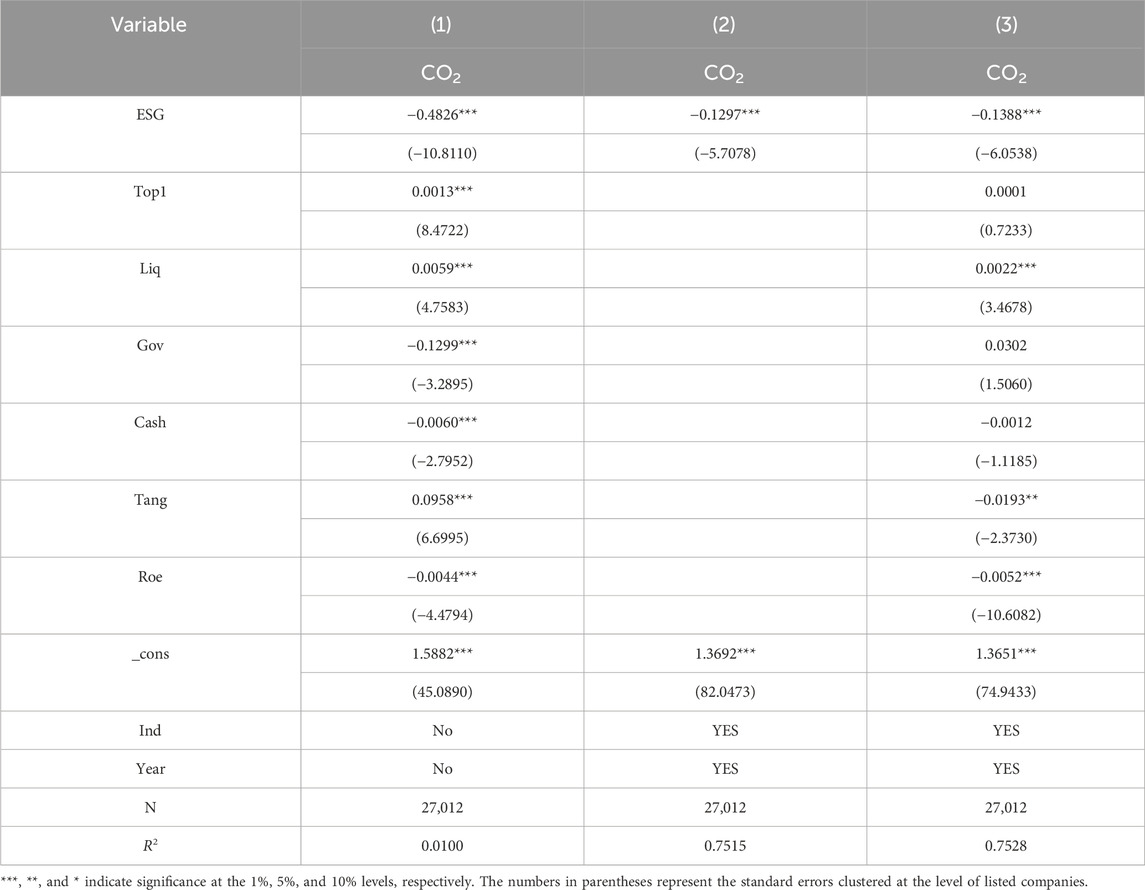 | Variable | (1) | (2) | (3) |
|---|---|---|---|
| | $CO_2$ | $CO_2$ | $CO_2$ |
| ESG | −0.4826*** | −0.1297*** | −0.1388*** |
| | (−10.8110) | (−5.7078) | (−6.0538) |
| Top1 | 0.0013*** | | 0.0001 |
| | (8.4722) | | (0.7233) |
| Liq | 0.0059*** | | 0.0022*** |
| | (4.7583) | | (3.4678) |
| Gov | −0.1299*** | | 0.0302 |
| | (−3.2895) | | (1.5060) |
| Cash | −0.0060*** | | −0.0012 |
| | (−2.7952) | | (−1.1185) |
| Tang | 0.0958*** | | −0.0193** |
| | (6.6995) | | (−2.3730) |
| Roe | −0.0044*** | | −0.0052*** |
| | (−4.4794) | | (−10.6082) |
| _cons | 1.5882*** | 1.3692*** | 1.3651*** |
| | (45.0890) | (82.0473) | (74.9433) |
| Ind | No | YES | YES |
| Year | No | YES | YES |
| N | 27,012 | 27,012 | 27,012 |
| $R^2$ | 0.0100 | 0.7515 | 0.7528 |

***, **, and * indicate significance at the 1%, 5%, and 10% levels, respectively. The numbers in parentheses represent the standard errors clustered at the level of listed companies.